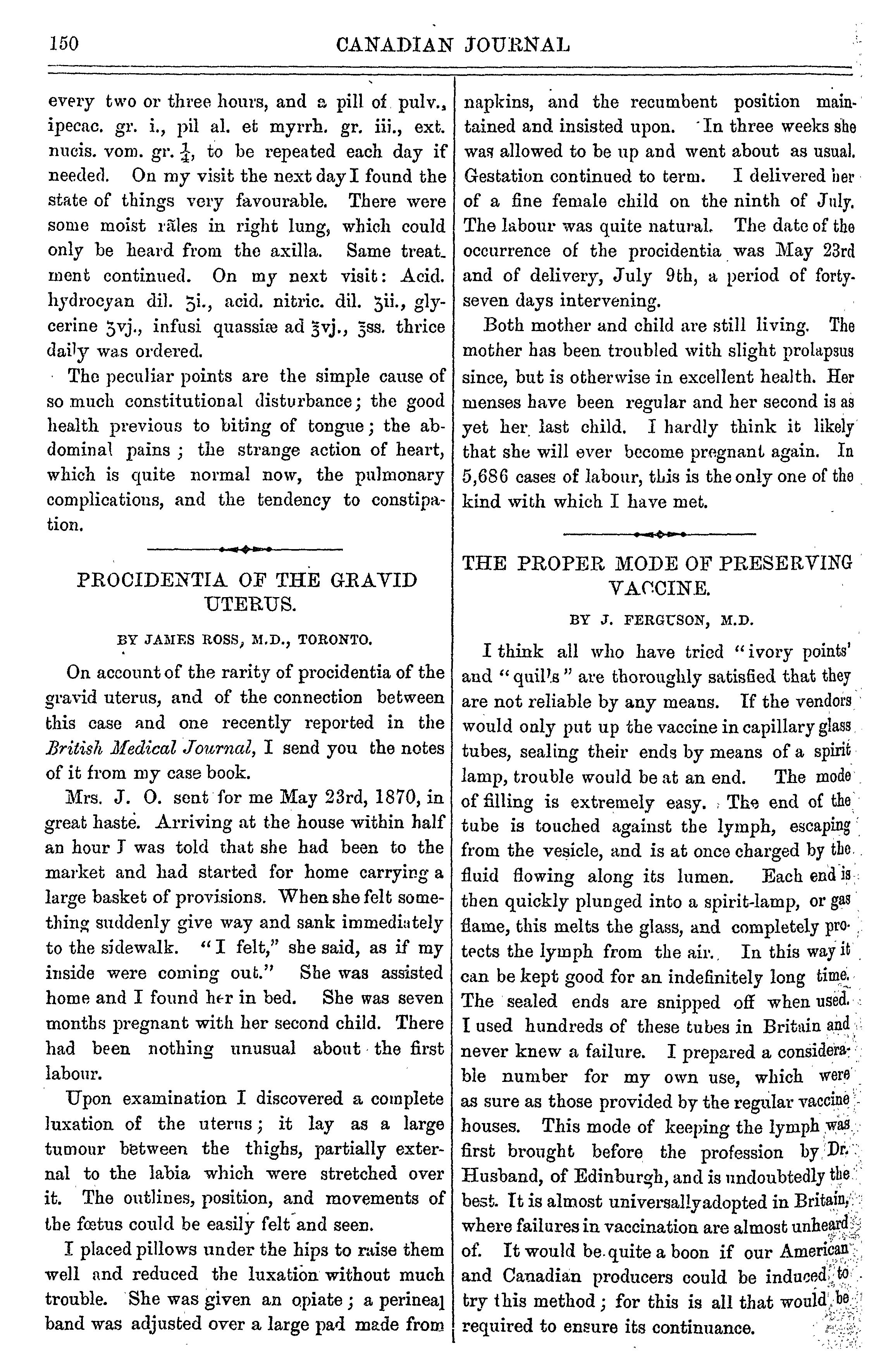 150 CANADIAN JOURNAL

every two or three hours, and a pill of pulv., ipecac. gr. i., pil al. et myrrh. gr. iii., ext. nucis. vom. gr. $\frac{1}{4}$, to be repeated each day if needed. On my visit the next day I found the state of things very favourable. There were some moist râles in right lung, which could only be heard from the axilla. Same treatment continued. On my next visit: Acid. hydrocyan dil. ʒi., acid. nitric. dil. ʒii., glycerine ʒvj., infusi quassiæ ad ℥vj., ℥ss. thrice daily was ordered.

The peculiar points are the simple cause of so much constitutional disturbance; the good health previous to biting of tongue; the abdominal pains; the strange action of heart, which is quite normal now, the pulmonary complications, and the tendency to constipation.

PROCIDENTIA OF THE GRAVID UTERUS.

BY JAMES ROSS, M.D., TORONTO.

On account of the rarity of procidentia of the gravid uterus, and of the connection between this case and one recently reported in the British Medical Journal, I send you the notes of it from my case book.

Mrs. J. O. sent for me May 23rd, 1870, in great haste. Arriving at the house within half an hour I was told that she had been to the market and had started for home carrying a large basket of provisions. When she felt something suddenly give way and sank immediately to the sidewalk. "I felt," she said, as if my inside were coming out." She was assisted home and I found her in bed. She was seven months pregnant with her second child. There had been nothing unusual about the first labour.

Upon examination I discovered a complete luxation of the uterus; it lay as a large tumour between the thighs, partially external to the labia which were stretched over it. The outlines, position, and movements of the fœtus could be easily felt and seen.

I placed pillows under the hips to raise them well and reduced the luxation without much trouble. She was given an opiate; a perineal band was adjusted over a large pad made from napkins, and the recumbent position maintained and insisted upon. In three weeks she was allowed to be up and went about as usual. Gestation continued to term. I delivered her of a fine female child on the ninth of July. The labour was quite natural. The date of the occurrence of the procidentia was May 23rd and of delivery, July 9th, a period of forty-seven days intervening.

Both mother and child are still living. The mother has been troubled with slight prolapsus since, but is otherwise in excellent health. Her menses have been regular and her second is as yet her last child. I hardly think it likely that she will ever become pregnant again. In 5,686 cases of labour, this is the only one of the kind with which I have met.

THE PROPER MODE OF PRESERVING VACCINE.

BY J. FERGUSON, M.D.

I think all who have tried "ivory points' and "quills" are thoroughly satisfied that they are not reliable by any means. If the vendors would only put up the vaccine in capillary glass tubes, sealing their ends by means of a spirit lamp, trouble would be at an end. The mode of filling is extremely easy. The end of the tube is touched against the lymph, escaping from the vesicle, and is at once charged by the fluid flowing along its lumen. Each end is then quickly plunged into a spirit-lamp, or gas flame, this melts the glass, and completely protects the lymph from the air. In this way it can be kept good for an indefinitely long time. The sealed ends are snipped off when used. I used hundreds of these tubes in Britain and never knew a failure. I prepared a considerable number for my own use, which were as sure as those provided by the regular vaccine houses. This mode of keeping the lymph was first brought before the profession by Dr. Husband, of Edinburgh, and is undoubtedly the best. It is almost universally adopted in Britain, where failures in vaccination are almost unheard of. It would be quite a boon if our American and Canadian producers could be induced to try this method; for this is all that would be required to ensure its continuance.